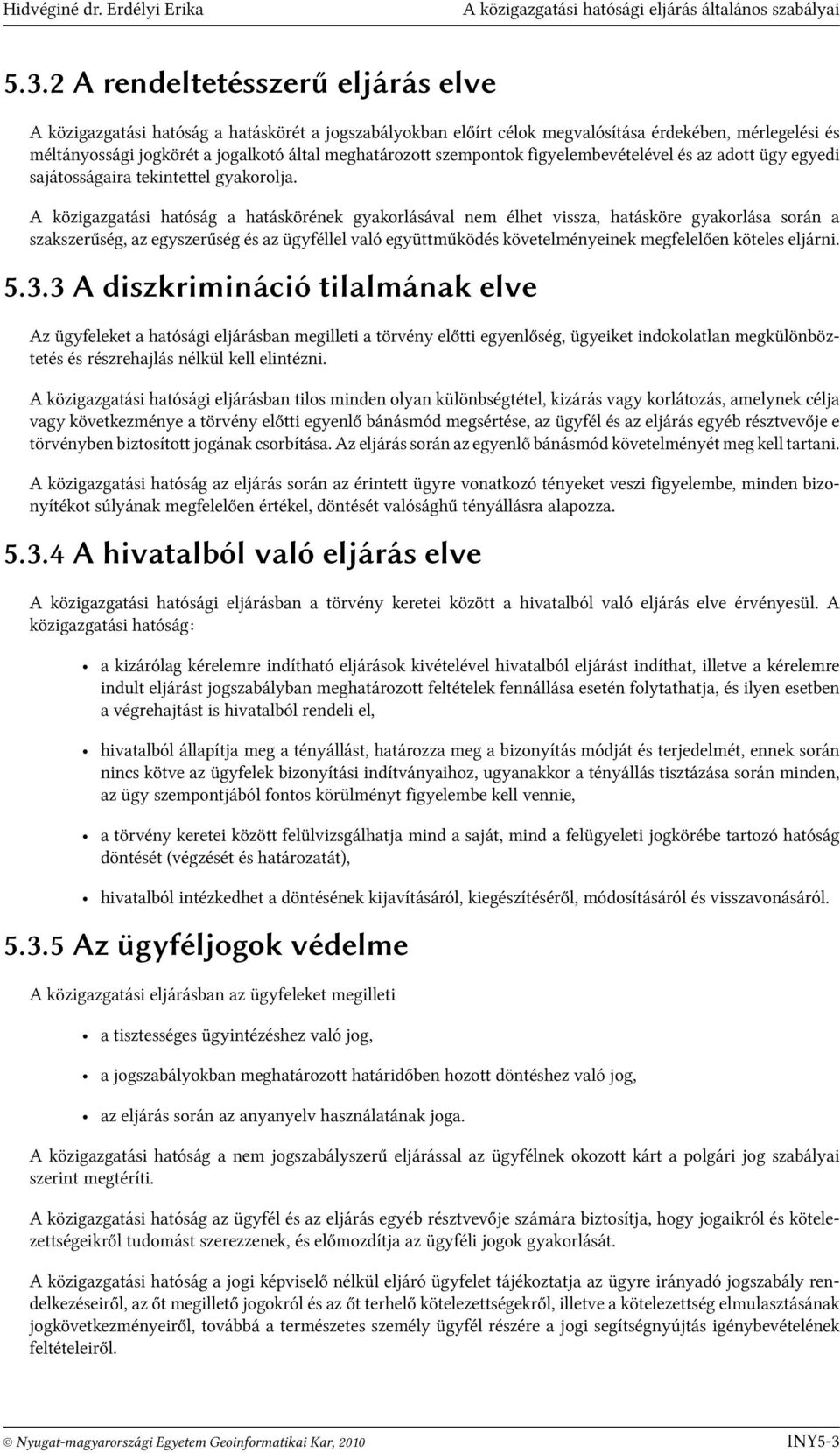 Hidvéginé dr. Erdélyi Erika A közigazgatási hatósági eljárás általános szabályai

5.3.2 A rendeltetésszerű eljárás elve

A közigazgatási hatóság a hatáskörét a jogszabályokban előírt célok megvalósítása érdekében, mérlegelési és méltányossági jogkörét a jogalkotó által meghatározott szempontok figyelembevételével és az adott ügy egyedi sajátosságaira tekintettel gyakorolja.

A közigazgatási hatóság a hatáskörének gyakorlásával nem élhet vissza, hatásköre gyakorlása során a szakszerűség, az egyszerűség és az ügyféllel való együttműködés követelményeinek megfelelően köteles eljárni.

5.3.3 A diszkrimináció tilalmának elve

Az ügyfeleket a hatósági eljárásban megilleti a törvény előtti egyenlőség, ügyeiket indokolatlan megkülönböztetés és részrehajlás nélkül kell elintézni.

A közigazgatási hatósági eljárásban tilos minden olyan különbségtétel, kizárás vagy korlátozás, amelynek célja vagy következménye a törvény előtti egyenlő bánásmód megsértése, az ügyfél és az eljárás egyéb résztvevője e törvényben biztosított jogának csorbítása. Az eljárás során az egyenlő bánásmód követelményét meg kell tartani.

A közigazgatási hatóság az eljárás során az érintett ügyre vonatkozó tényeket veszi figyelembe, minden bizonyítékot súlyának megfelelően értékel, döntését valósághű tényállásra alapozza.

5.3.4 A hivatalból való eljárás elve

A közigazgatási hatósági eljárásban a törvény keretei között a hivatalból való eljárás elve érvényesül. A közigazgatási hatóság:

• a kizárólag kérelemre indítható eljárások kivételével hivatalból eljárást indíthat, illetve a kérelemre indult eljárást jogszabályban meghatározott feltételek fennállása esetén folytathatja, és ilyen esetben a végrehajtást is hivatalból rendeli el,

• hivatalból állapítja meg a tényállást, határozza meg a bizonyítás módját és terjedelmét, ennek során nincs kötve az ügyfelek bizonyítási indítványaihoz, ugyanakkor a tényállás tisztázása során minden, az ügy szempontjából fontos körülményt figyelembe kell vennie,

• a törvény keretei között felülvizsgálhatja mind a saját, mind a felügyeleti jogkörébe tartozó hatóság döntését (végzését és határozatát),

• hivatalból intézkedhet a döntésének kijavításáról, kiegészítéséről, módosításáról és visszavonásáról.

5.3.5 Az ügyféljogok védelme

A közigazgatási eljárásban az ügyfeleket megilleti

• a tisztességes ügyintézéshez való jog,

• a jogszabályokban meghatározott határidőben hozott döntéshez való jog,

• az eljárás során az anyanyelv használatának joga.

A közigazgatási hatóság a nem jogszabályszerű eljárással az ügyfélnek okozott kárt a polgári jog szabályai szerint megtéríti.

A közigazgatási hatóság az ügyfél és az eljárás egyéb résztvevője számára biztosítja, hogy jogaikról és kötelezettségeikről tudomást szerezzenek, és előmozdítja az ügyféli jogok gyakorlását.

A közigazgatási hatóság a jogi képviselő nélkül eljáró ügyfelet tájékoztatja az ügyre irányadó jogszabály rendelkezéseiről, az őt megillető jogokról és az őt terhelő kötelezettségekről, illetve a kötelezettség elmulasztásának jogkövetkezményeiről, továbbá a természetes személy ügyfél részére a jogi segítségnyújtás igénybevételének feltételeiről.

© Nyugat-magyarországi Egyetem Geoinformatikai Kar, 2010 INY5-3